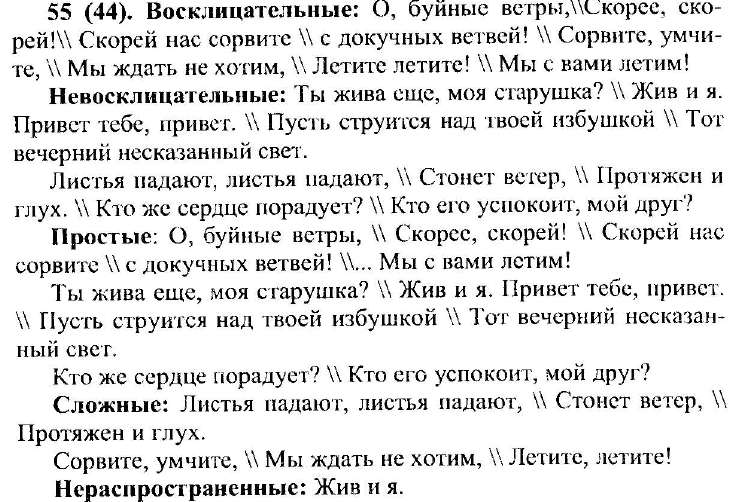 **55 (44). Восклицательные:** О, буйные ветры,\\Скорее, скорей!\\ Скорей нас сорвите \\ с докучных ветвей! \\ Сорвите, умчите, \\ Мы ждать не хотим, \\ Летите летите! \\ Мы с вами летим!

**Невосклицательные:** Ты жива еще, моя старушка? \\ Жив и я. Привет тебе, привет. \\ Пусть струится над твоей избушкой \\ Тот вечерний несказанный свет.

Листья падают, листья падают, \\ Стонет ветер, \\ Протяжен и глух. \\ Кто же сердце порадует? \\ Кто его успокоит, мой друг?

**Простые**: О, буйные ветры, \\ Скорее, скорей! \\ Скорей нас сорвите \\ с докучных ветвей! \\... Мы с вами летим!

Ты жива еще, моя старушка? \\ Жив и я. Привет тебе, привет. \\ Пусть струится над твоей избушкой \\ Тот вечерний несказанный свет.

Кто же сердце порадует? \\ Кто его успокоит, мой друг?

**Сложные:** Листья падают, листья падают, \\ Стонет ветер, \\ Протяжен и глух.

Сорвите, умчите, \\ Мы ждать не хотим, \\ Летите, летите!

**Нераспространенные:** Жив и я.